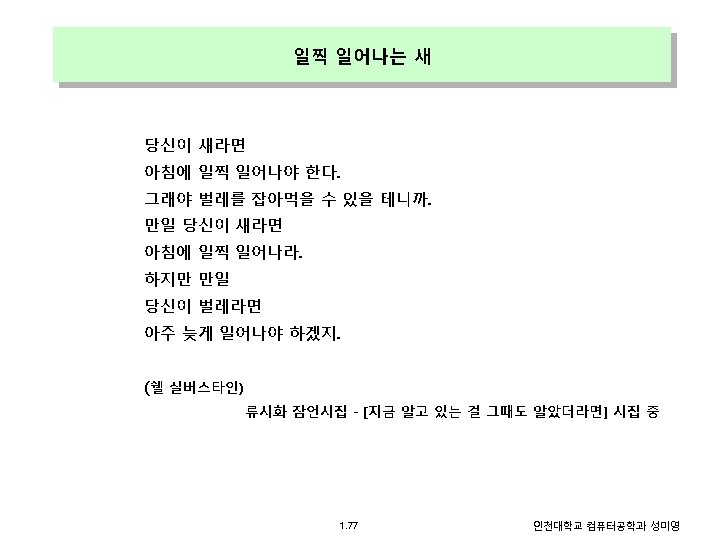 일찍 일어나는 새

당신이 새라면
아침에 일찍 일어나야 한다.
그래야 벌레를 잡아먹을 수 있을 테니까.
만일 당신이 새라면
아침에 일찍 일어나라.
하지만 만일
당신이 벌레라면
아주 늦게 일어나야 하겠지.

(쉘 실버스타인)
류시화 잠언시집 - [지금 알고 있는 걸 그때도 알았더라면] 시집 중

1.77

인천대학교 컴퓨터공학과 성미영